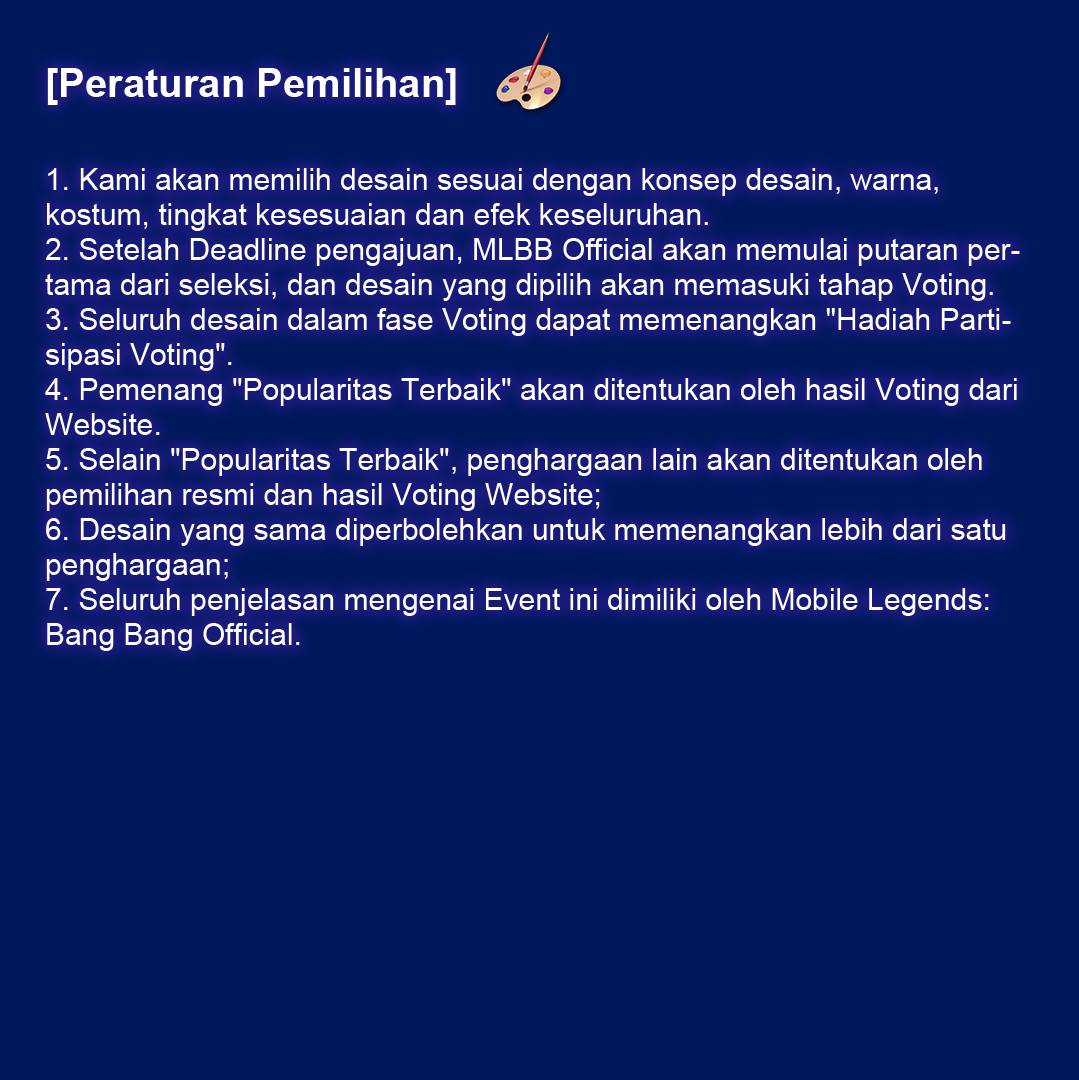 [Peraturan Pemilihan]

1. Kami akan memilih desain sesuai dengan konsep desain, warna, kostum, tingkat kesesuaian dan efek keseluruhan.
2. Setelah Deadline pengajuan, MLBB Official akan memulai putaran pertama dari seleksi, dan desain yang dipilih akan memasuki tahap Voting.
3. Seluruh desain dalam fase Voting dapat memenangkan "Hadiah Partisipasi Voting".
4. Pemenang "Popularitas Terbaik" akan ditentukan oleh hasil Voting dari Website.
5. Selain "Popularitas Terbaik", penghargaan lain akan ditentukan oleh pemilihan resmi dan hasil Voting Website;
6. Desain yang sama diperbolehkan untuk memenangkan lebih dari satu penghargaan;
7. Seluruh penjelasan mengenai Event ini dimiliki oleh Mobile Legends: Bang Bang Official.